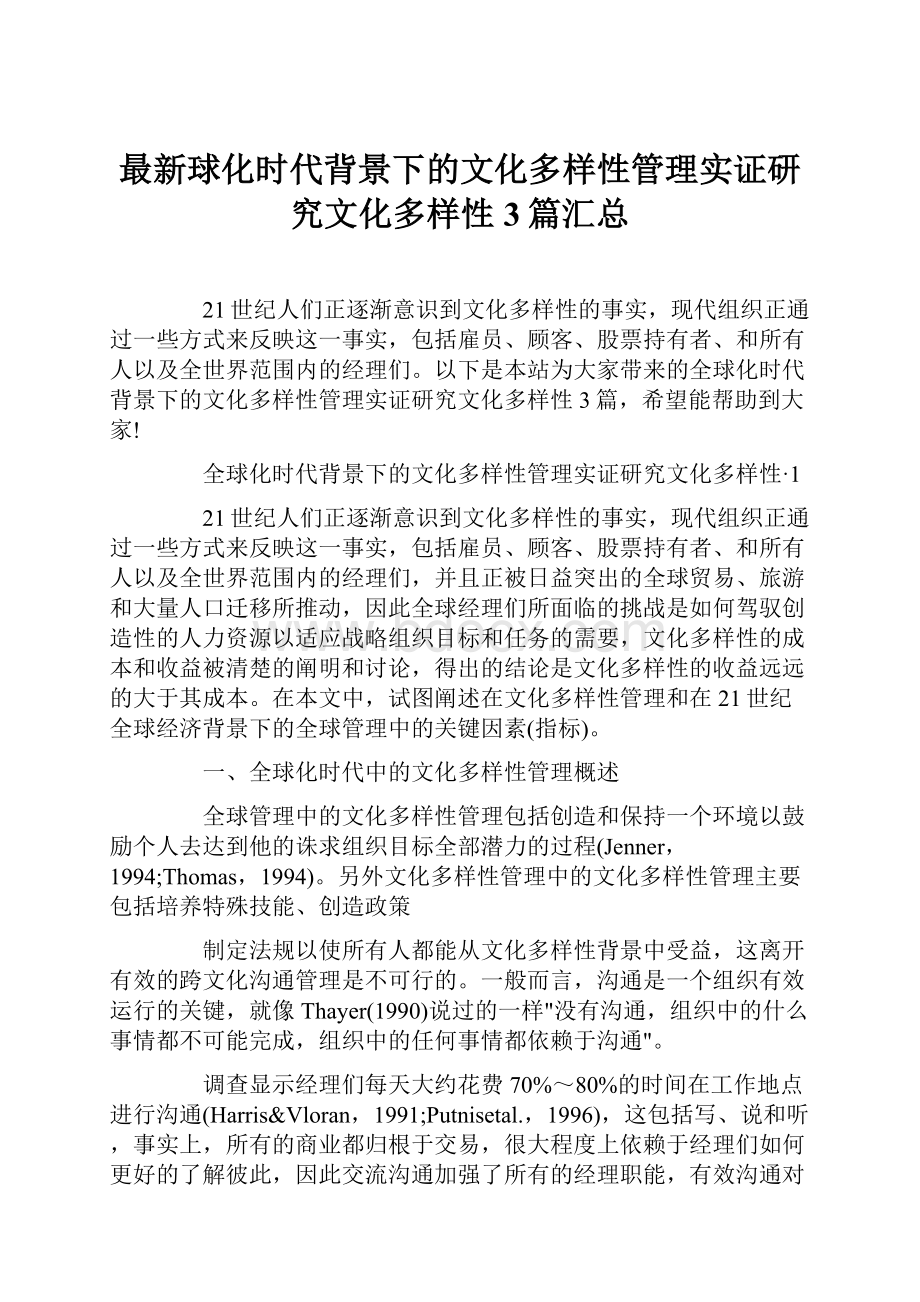 最新球化时代背景下的文化多样性管理实证研究文化多样性3篇汇总

21世纪人们正逐渐意识到文化多样性的事实，现代组织正通过一些方式来反映这一事实，包括雇员、顾客、股票持有者、和所有人以及全世界范围内的经理们。以下是本站为大家带来的全球化时代背景下的文化多样性管理实证研究文化多样性3篇，希望能帮助到大家!

全球化时代背景下的文化多样性管理实证研究文化多样性·1

21世纪人们正逐渐意识到文化多样性的事实，现代组织正通过一些方式来反映这一事实，包括雇员、顾客、股票持有者、和所有人以及全世界范围内的经理们，并且正被日益突出的全球贸易、旅游和大量人口迁移所推动，因此全球经理们所面临的挑战是如何驾驭创造性的人力资源以适应战略组织目标和任务的需要，文化多样性的成本和收益被清楚的阐明和讨论，得出的结论是文化多样性的收益远远的大于其成本。在本文中，试图阐述在文化多样性管理和在21世纪全球经济背景下的全球管理中的关键因素(指标)。

一、全球化时代中的文化多样性管理概述

全球管理中的文化多样性管理包括创造和保持一个环境以鼓励个人去达到他的诛求组织目标全部潜力的过程(Jenner，1994;Thomas，1994)。另外文化多样性管理中的文化多样性管理主要包括培养特殊技能、创造政策

制定法规以使所有人都能从文化多样性背景中受益，这离开有效的跨文化沟通管理是不可行的。一般而言，沟通是一个组织有效运行的关键，就像Thayer(1990)说过的一样"没有沟通，组织中的什么事情都不可能完成，组织中的任何事情都依赖于沟通"。

调查显示经理们每天大约花费70%～80%的时间在工作地点进行沟通(Harris&Vloran，1991;Putnisetal.，1996)，这包括写、说和听，事实上，所有的商业都归根于交易，很大程度上依赖于经理们如何更好的了解彼此，因此交流沟通加强了所有的经理职能，有效沟通对